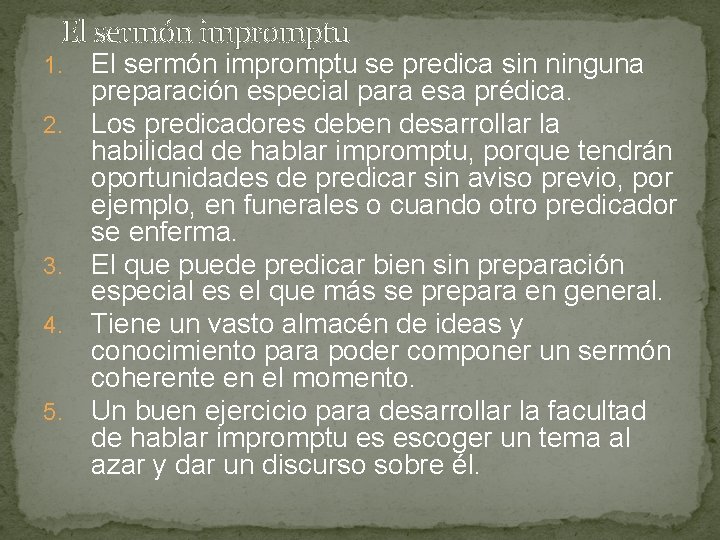 El sermón impromptu

1. El sermón impromptu se predica sin ninguna preparación especial para esa prédica.
2. Los predicadores deben desarrollar la habilidad de hablar impromptu, porque tendrán oportunidades de predicar sin aviso previo, por ejemplo, en funerales o cuando otro predicador se enferma.
3. El que puede predicar bien sin preparación especial es el que más se prepara en general.
4. Tiene un vasto almacén de ideas y conocimiento para poder componer un sermón coherente en el momento.
5. Un buen ejercicio para desarrollar la facultad de hablar impromptu es escoger un tema al azar y dar un discurso sobre él.